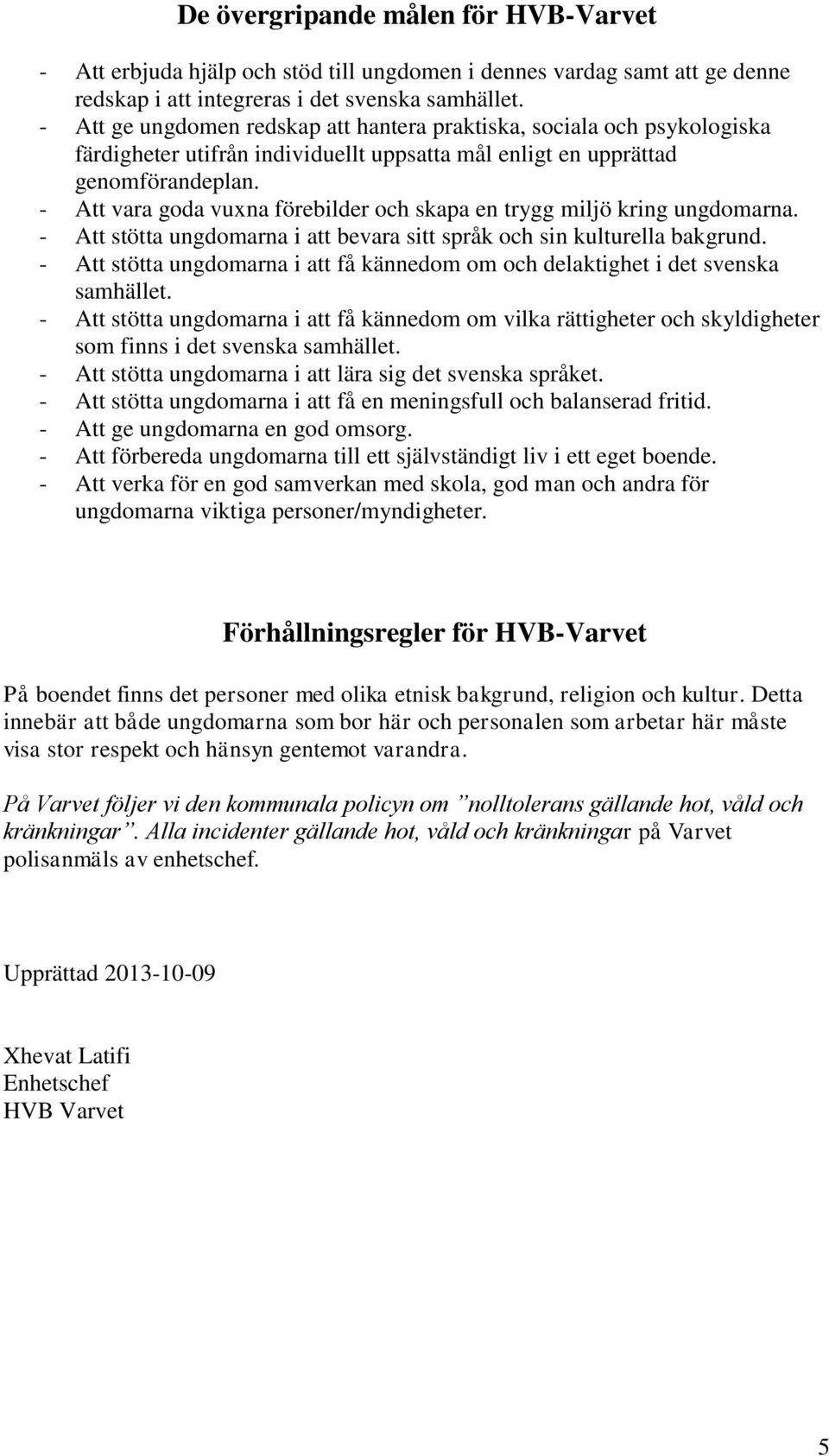 De övergripande målen för HVB-Varvet

- Att erbjuda hjälp och stöd till ungdomen i dennes vardag samt att ge denne redskap i att integreras i det svenska samhället.
- Att ge ungdomen redskap att hantera praktiska, sociala och psykologiska färdigheter utifrån individuellt uppsatta mål enligt en upprättad genomförandeplan.
- Att vara goda vuxna förebilder och skapa en trygg miljö kring ungdomarna.
- Att stötta ungdomarna i att bevara sitt språk och sin kulturella bakgrund.
- Att stötta ungdomarna i att få kännedom om och delaktighet i det svenska samhället.
- Att stötta ungdomarna i att få kännedom om vilka rättigheter och skyldigheter som finns i det svenska samhället.
- Att stötta ungdomarna i att lära sig det svenska språket.
- Att stötta ungdomarna i att få en meningsfull och balanserad fritid.
- Att ge ungdomarna en god omsorg.
- Att förbereda ungdomarna till ett självständigt liv i ett eget boende.
- Att verka för en god samverkan med skola, god man och andra för ungdomarna viktiga personer/myndigheter.

Förhållningsregler för HVB-Varvet

På boendet finns det personer med olika etnisk bakgrund, religion och kultur. Detta innebär att både ungdomarna som bor här och personalen som arbetar här måste visa stor respekt och hänsyn gentemot varandra.

På Varvet följer vi den kommunala policyn om ”nolltolerans gällande hot, våld och kränkningar”. Alla incidenter gällande hot, våld och kränkningar på Varvet polisanmäls av enhetschef.

Upprättad 2013-10-09

Xhevat Latifi
Enhetschef
HVB Varvet

5